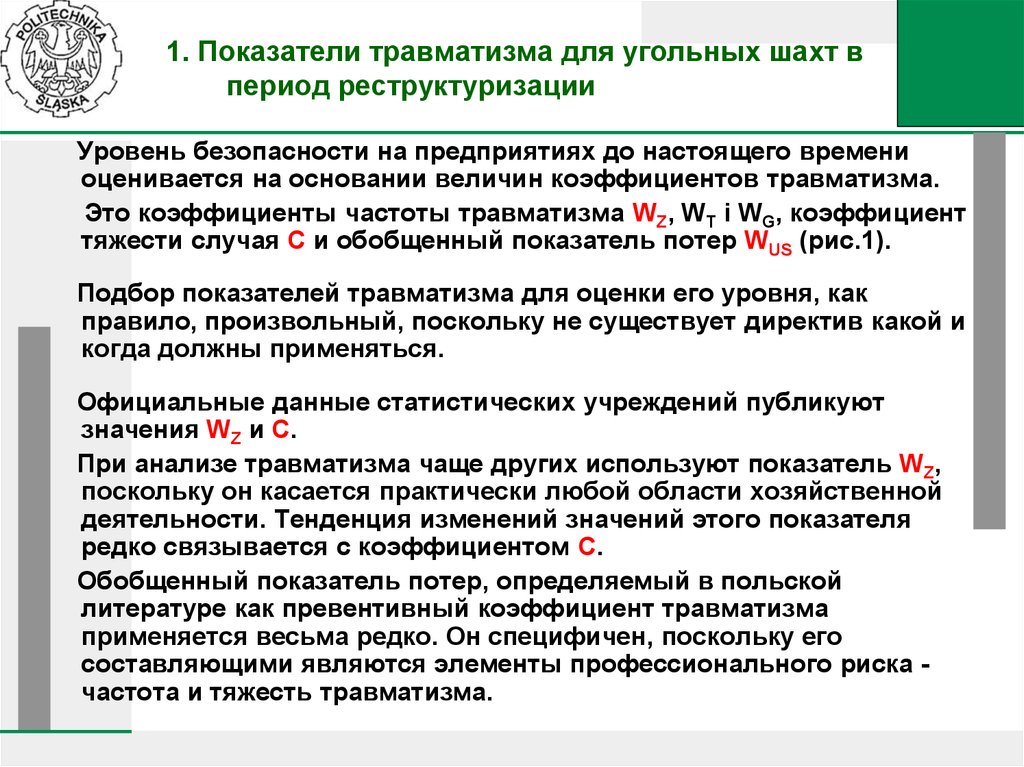 POLITECHNIKA ŚLĄSKA

1. Показатели травматизма для угольных шахт в период реструктуризации

Уровень безопасности на предприятиях до настоящего времени оценивается на основании величин коэффициентов травматизма.

Это коэффициенты частоты травматизма $W_Z$, $W_T$ i $W_G$, коэффициент тяжести случая C и обобщенный показатель потер $W_{US}$ (рис.1).

Подбор показателей травматизма для оценки его уровня, как правило, произвольный, поскольку не существует директив какой и когда должны применяться.

Официальные данные статистических учреждений публикуют значения $W_Z$ и C.

При анализе травматизма чаще других используют показатель $W_Z$, поскольку он касается практически любой области хозяйственной деятельности. Тенденция изменений значений этого показателя редко связывается с коэффициентом C.

Обобщенный показатель потер, определяемый в польской литературе как превентивный коэффициент травматизма применяется весьма редко. Он специфичен, поскольку его составляющими являются элементы профессионального риска - частота и тяжесть травматизма.